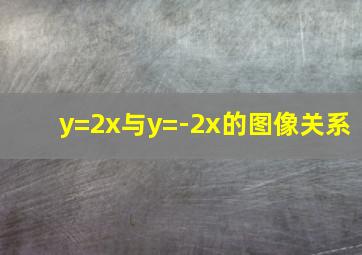 $y=2x$与$y=-2x$的图像关系